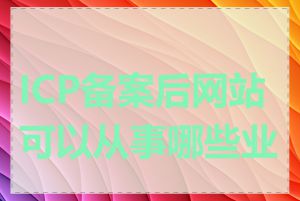 ICP备案后网站可以从事哪些业